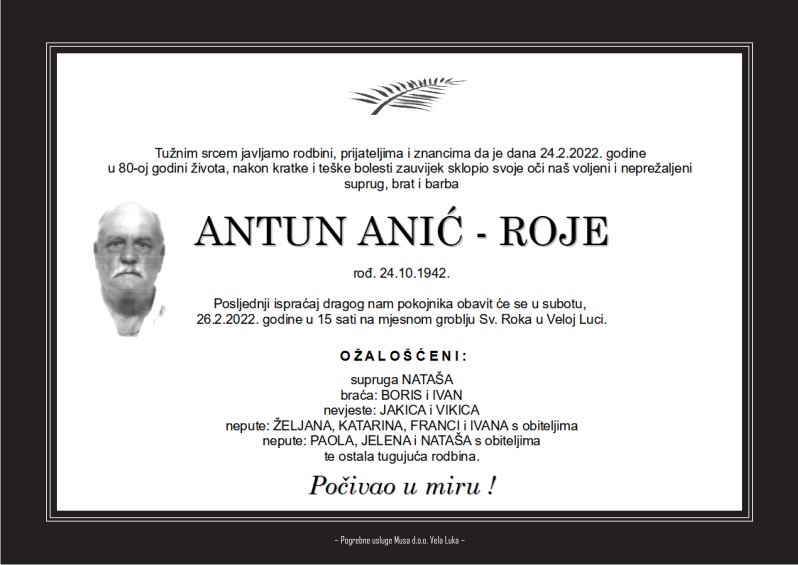 Tužnim srcem javljamo rodbini, prijateljima i znancima da je dana 24.2.2022. godine u 80-oj godini života, nakon kratke i teške bolesti zauvijek sklopio svoje oči naš voljeni i neprežaljeni suprug, brat i barba

ANTUN ANIĆ - ROJE

rođ. 24.10.1942.

Posljednji ispraćaj dragog nam pokojnika obavit će se u subotu, 26.2.2022. godine u 15 sati na mjesnom groblju Sv. Roka u Veloj Luci.

OŽALOŠĆENI:

supruga NATAŠA
braća: BORIS i IVAN
nevjeste: JAKICA i VIKICA
nepute: ŽELJANA, KATARINA, FRANCI i IVANA s obiteljima
nepute: PAOLA, JELENA i NATAŠA s obiteljima
te ostala tugujuća rodbina.

Počivao u miru !

– Pogrebne usluge Musa d.o.o. Vela Luka –